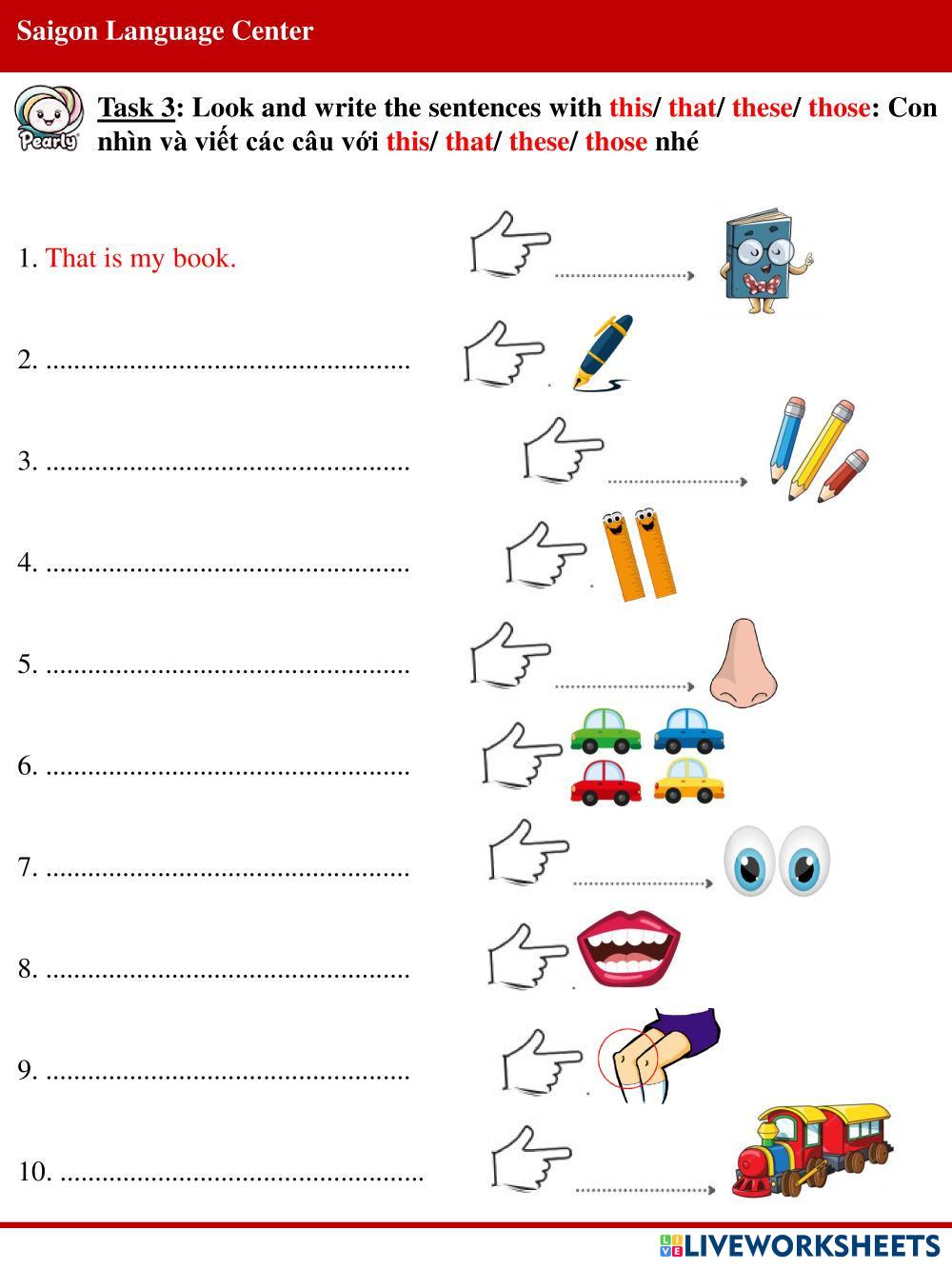 Saigon Language Center

Pearly

Task 3: Look and write the sentences with this/ that/ these/ those: Con nhìn và viết các câu với this/ that/ these/ those nhé

1. That is my book.

2. ....................................................

3. ....................................................

4. ....................................................

5. ....................................................

6. ....................................................

7. ....................................................

8. ....................................................

9. ....................................................

10. ....................................................

LIVEWORKSHEETS